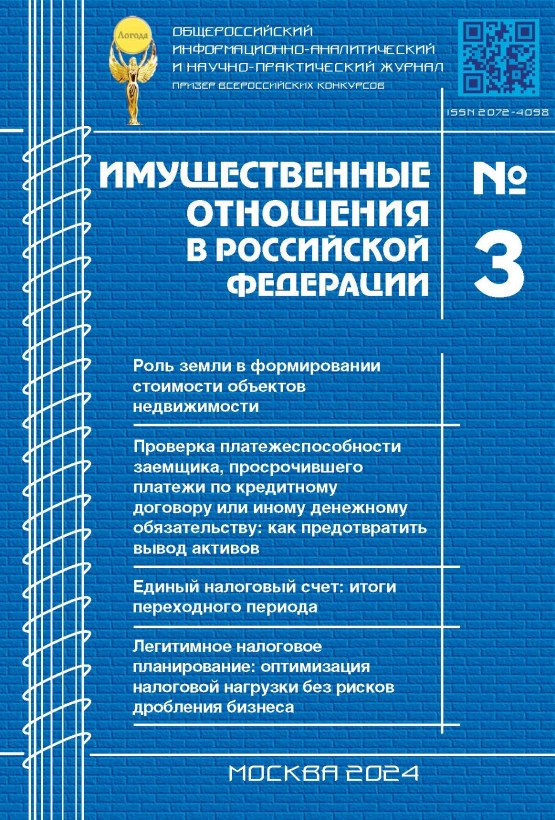 Логода

ОБЩЕРОССИЙСКИЙ ИНФОРМАЦИОННО-АНАЛИТИЧЕСКИЙ И НАУЧНО-ПРАКТИЧЕСКИЙ ЖУРНАЛ

ПРИЗЕР ВСЕРОССИЙСКИХ КОНКУРСОВ

ISSN 2072-4098

ИМУЩЕСТВЕННЫЕ ОТНОШЕНИЯ В РОССИЙСКОЙ ФЕДЕРАЦИИ

№ 3

Роль земли в формировании стоимости объектов недвижимости

Проверка платежеспособности заемщика, просрочившего платежи по кредитному договору или иному денежному обязательству: как предотвратить вывод активов

Единый налоговый счет: итоги переходного периода

Легитимное налоговое планирование: оптимизация налоговой нагрузки без рисков дробления бизнеса

МОСКВА 2024